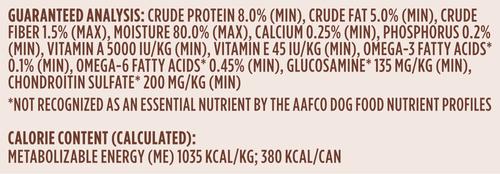 GUARANTEED ANALYSIS: CRUDE PROTEIN 8.0% (MIN), CRUDE FAT 5.0% (MIN), CRUDE FIBER 1.5% (MAX), MOISTURE 80.0% (MAX), CALCIUM 0.25% (MIN), PHOSPHORUS 0.2% (MIN), VITAMIN A 5000 IU/KG (MIN), VITAMIN E 45 IU/KG (MIN), OMEGA-3 FATTY ACIDS* 0.1% (MIN), OMEGA-6 FATTY ACIDS* 0.45% (MIN), GLUCOSAMINE* 135 MG/KG (MIN), CHONDROITIN SULFATE* 200 MG/KG (MIN)

*NOT RECOGNIZED AS AN ESSENTIAL NUTRIENT BY THE AAFCO DOG FOOD NUTRIENT PROFILES

CALORIE CONTENT (CALCULATED):
METABOLIZABLE ENERGY (ME) 1035 KCAL/KG; 380 KCAL/CAN